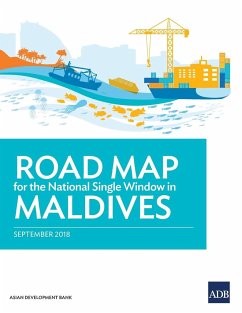 ROAD MAP
for the National Single Window in
MALDIVES

SEPTEMBER 2018

ASIAN DEVELOPMENT BANK

ADB